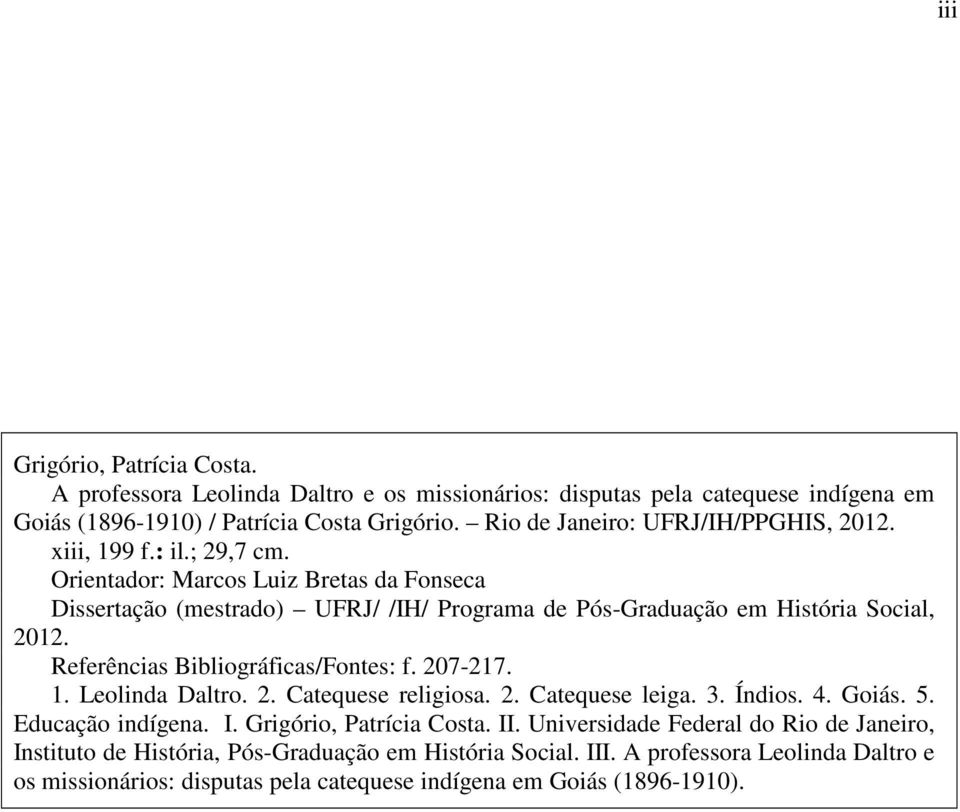 iii

Grigório, Patrícia Costa.
A professora Leolinda Daltro e os missionários: disputas pela catequese indígena em Goiás (1896-1910) / Patrícia Costa Grigório. – Rio de Janeiro: UFRJ/IH/PPGHIS, 2012.
xiii, 199 f.: il.; 29,7 cm.
Orientador: Marcos Luiz Bretas da Fonseca
Dissertação (mestrado) – UFRJ/ /IH/ Programa de Pós-Graduação em História Social, 2012.
Referências Bibliográficas/Fontes: f. 207-217.
1. Leolinda Daltro. 2. Catequese religiosa. 2. Catequese leiga. 3. Índios. 4. Goiás. 5. Educação indígena. I. Grigório, Patrícia Costa. II. Universidade Federal do Rio de Janeiro, Instituto de História, Pós-Graduação em História Social. III. A professora Leolinda Daltro e os missionários: disputas pela catequese indígena em Goiás (1896-1910).